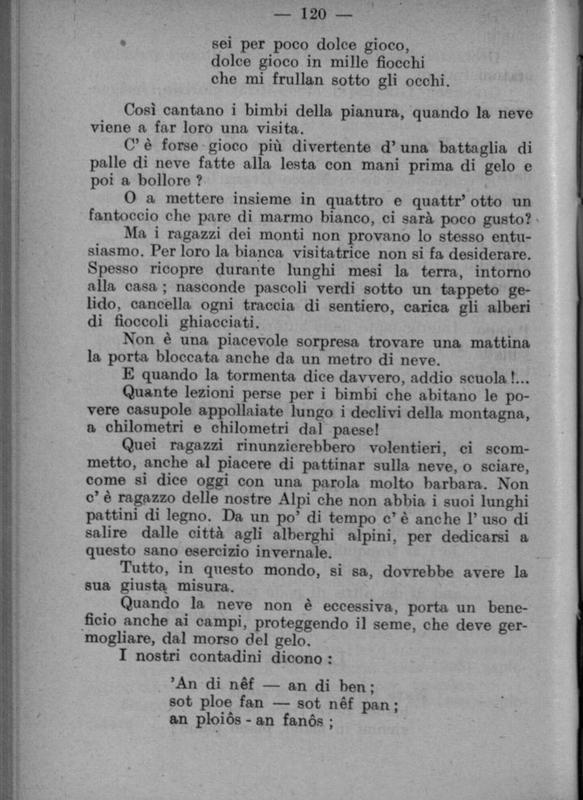 — 120 —

sei per poco dolce gioco,
dolce gioco in mille fiocchi
che mi frullan sotto gli occhi.

Così cantano i bimbi della pianura, quando la neve viene a far loro una visita.

C' è forse gioco più divertente d' una battaglia di palle di neve fatte alla lesta con mani prima di gelo e poi a bollore ?

O a mettere insieme in quattro e quattr' otto un fantoccio che pare di marmo bianco, ci sarà poco gusto?

Ma i ragazzi dei monti non provano lo stesso entusiasmo. Per loro la bianca visitatrice non si fa desiderare. Spesso ricopre durante lunghi mesi la terra, intorno alla casa ; nasconde pascoli verdi sotto un tappeto gelido, cancella ogni traccia di sentiero, carica gli alberi di fioccoli ghiacciati.

Non è una piacevole sorpresa trovare una mattina la porta bloccata anche da un metro di neve.

E quando la tormenta dice davvero, addio scuola !...

Quante lezioni perse per i bimbi che abitano le povere casupole appollaiate lungo i declivi della montagna, a chilometri e chilometri dal paese!

Quei ragazzi rinunzierebbero volentieri, ci scommetto, anche al piacere di pattinar sulla neve, o sciare, come si dice oggi con una parola molto barbara. Non c' è ragazzo delle nostre Alpi che non abbia i suoi lunghi pattini di legno. Da un po' di tempo c' è anche l' uso di salire dalle città agli alberghi alpini, per dedicarsi a questo sano esercizio invernale.

Tutto, in questo mondo, si sa, dovrebbe avere la sua giusta misura.

Quando la neve non è eccessiva, porta un beneficio anche ai campi, proteggendo il seme, che deve germogliare, dal morso del gelo.

I nostri contadini dicono :

'An di nêf — an di ben ;
sot ploe fan — sot nêf pan ;
an ploiôs - an fanôs ;